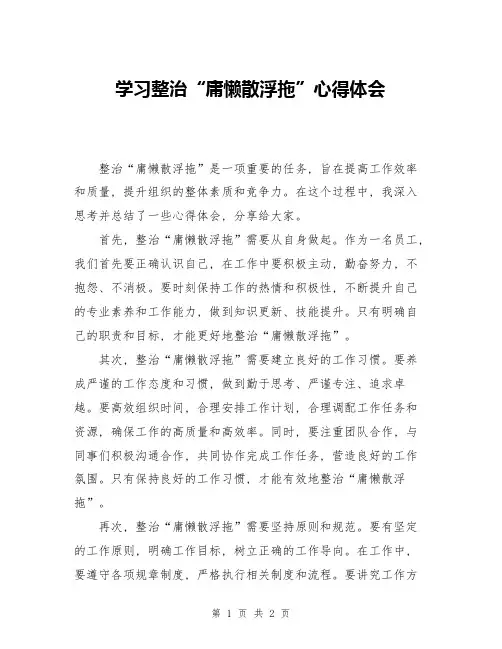 学习整治“庸懒散浮拖”心得体会

整治“庸懒散浮拖”是一项重要的任务，旨在提高工作效率和质量，提升组织的整体素质和竞争力。在这个过程中，我深入思考并总结了一些心得体会，分享给大家。

首先，整治“庸懒散浮拖”需要从自身做起。作为一名员工，我们首先要正确认识自己，在工作中要积极主动，勤奋努力，不抱怨、不消极。要时刻保持工作的热情和积极性，不断提升自己的专业素养和工作能力，做到知识更新、技能提升。只有明确自己的职责和目标，才能更好地整治“庸懒散浮拖”。

其次，整治“庸懒散浮拖”需要建立良好的工作习惯。要养成严谨的工作态度和习惯，做到勤于思考、严谨专注、追求卓越。要高效组织时间，合理安排工作计划，合理调配工作任务和资源，确保工作的高质量和高效率。同时，要注重团队合作，与同事们积极沟通合作，共同协作完成工作任务，营造良好的工作氛围。只有保持良好的工作习惯，才能有效地整治“庸懒散浮拖”。

再次，整治“庸懒散浮拖”需要坚持原则和规范。要有坚定的工作原则，明确工作目标，树立正确的工作导向。在工作中，要遵守各项规章制度，严格执行相关制度和流程。要讲究工作方

第 1 页 共 2 页